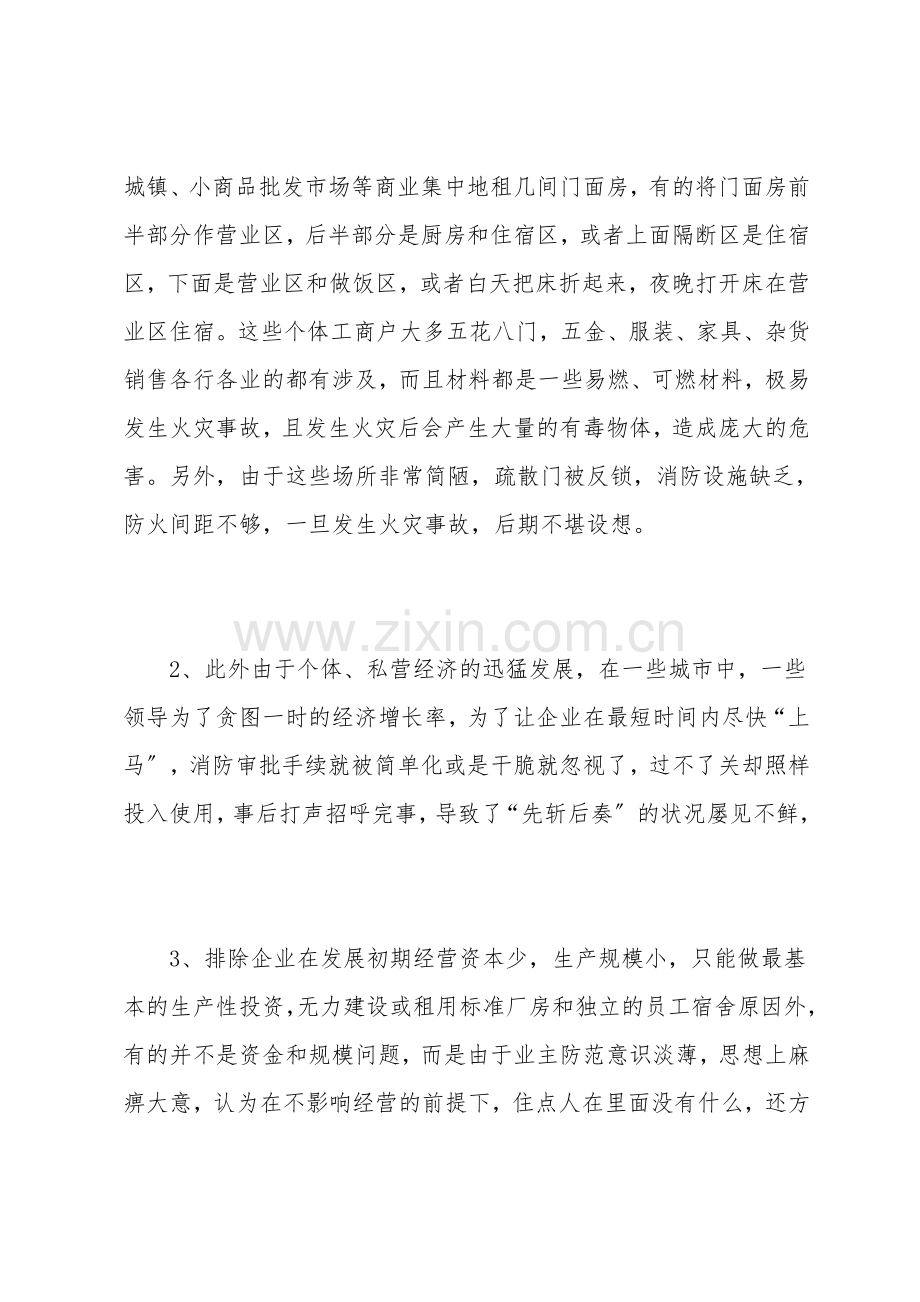 城镇、小商品批发市场等商业集中地租几间门面房，有的将门面房前半部分作营业区，后半部分是厨房和住宿区，或者上面隔断区是住宿区，下面是营业区和做饭区，或者白天把床折起来，夜晚打开床在营业区住宿。这些个体工商户大多五花八门，五金、服装、家具、杂货销售各行各业的都有涉及，而且材料都是一些易燃、可燃材料，极易发生火灾事故，且发生火灾后会产生大量的有毒物体，造成庞大的危害。另外，由于这些场所非常简陋，疏散门被反锁，消防设施缺乏，防火间距不够，一旦发生火灾事故，后期不堪设想。

2、此外由于个体、私营经济的迅猛发展，在一些城市中，一些领导为了贪图一时的经济增长率，为了让企业在最短时间内尽快“上马”，消防审批手续就被简单化或是干脆就忽视了，过不了关却照样投入使用，事后打声招呼完事，导致了“先斩后奏”的状况屡见不鲜，

3、排除企业在发展初期经营资本少，生产规模小，只能做最基本的生产性投资，无力建设或租用标准厂房和独立的员工宿舍原因外，有的并不是资金和规模问题，而是由于业主防范意识淡薄，思想上麻痹大意，认为在不影响经营的前提下，住点人在里面没有什么，还方

www.zixin.com.cn